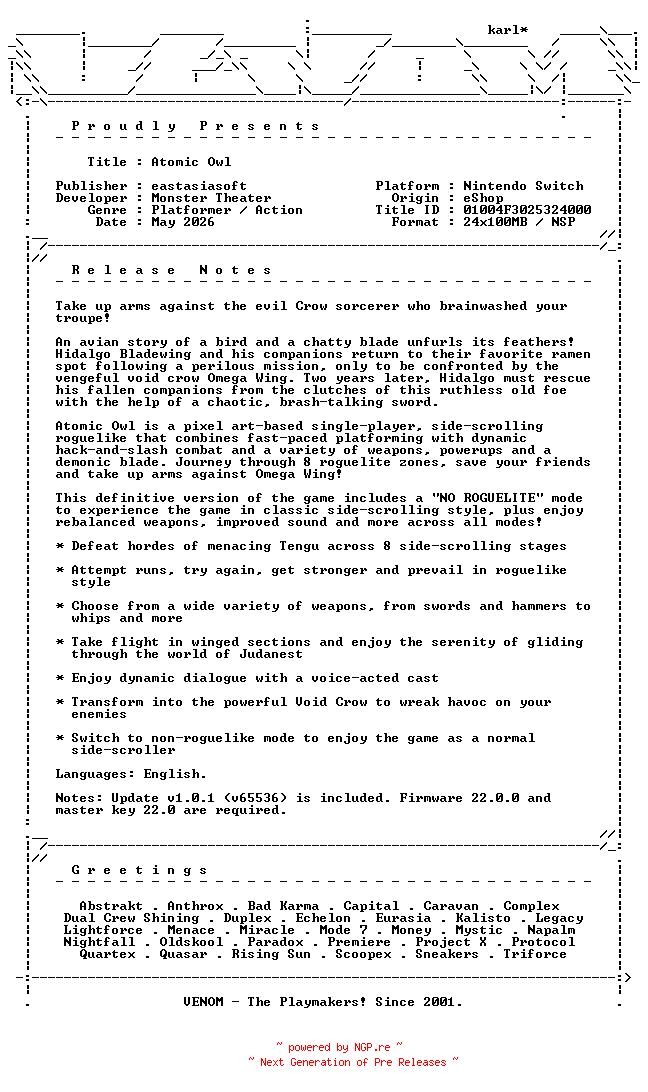 karl*

P r o u d l y   P r e s e n t s

Title : Atomic Owl

Publisher : eastasiasoft
Developer : Monster Theater
Genre : Platformer / Action
Date : May 2026

Platform : Nintendo Switch
Origin : eShop
Title ID : 01004F3025324000
Format : 24x100MB / NSP

R e l e a s e   N o t e s

Take up arms against the evil Crow sorcerer who brainwashed your troupe!

An avian story of a bird and a chatty blade unfurls its feathers! Hidalgo Bladewing and his companions return to their favorite ramen spot following a perilous mission, only to be confronted by the vengeful void crow Omega Wing. Two years later, Hidalgo must rescue his fallen companions from the clutches of this ruthless old foe with the help of a chaotic, brash-talking sword.

Atomic Owl is a pixel art-based single-player, side-scrolling roguelike that combines fast-paced platforming with dynamic hack-and-slash combat and a variety of weapons, powerups and a demonic blade. Journey through 8 roguelite zones, save your friends and take up arms against Omega Wing!

This definitive version of the game includes a "NO ROGUELITE" mode to experience the game in classic side-scrolling style, plus enjoy rebalanced weapons, improved sound and more across all modes!

* Defeat hordes of menacing Tengu across 8 side-scrolling stages

* Attempt runs, try again, get stronger and prevail in roguelike style

* Choose from a wide variety of weapons, from swords and hammers to whips and more

* Take flight in winged sections and enjoy the serenity of gliding through the world of Judanest

* Enjoy dynamic dialogue with a voice-acted cast

* Transform into the powerful Void Crow to wreak havoc on your enemies

* Switch to non-roguelike mode to enjoy the game as a normal side-scroller

Languages: English.

Notes: Update v1.0.1 (v65536) is included. Firmware 22.0.0 and master key 22.0 are required.

G r e e t i n g s

Abstrakt . Anthrox . Bad Karma . Capital . Caravan . Complex
Dual Crew Shining . Duplex . Echelon . Eurasia . Kalisto . Legacy
Lightforce . Menace . Miracle . Mode 7 . Money . Mystic . Napalm
Nightfall . Oldskool . Paradox . Premiere . Project X . Protocol
Quartex . Quasar . Rising Sun . Scoopex . Sneakers . Triforce

VENOM - The Playmakers! Since 2001.

~ powered by NGP.re ~
~ Next Generation of Pre Releases ~